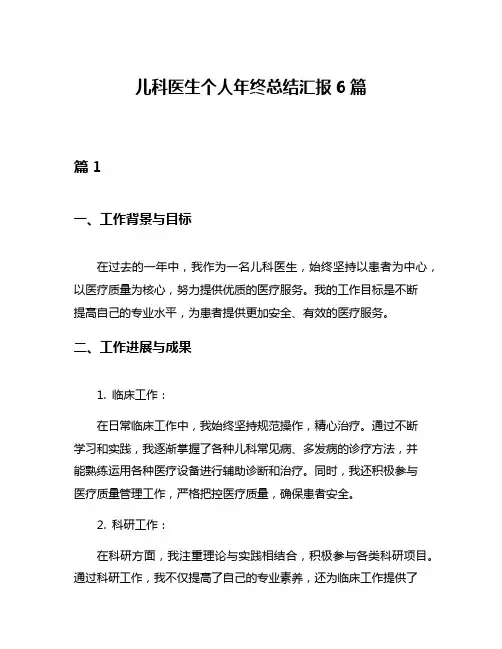 儿科医生个人年终总结汇报 6 篇

篇 1

一、工作背景与目标

在过去的一年中，我作为一名儿科医生，始终坚持以患者为中心，以医疗质量为核心，努力提供优质的医疗服务。我的工作目标是不断提高自己的专业水平，为患者提供更加安全、有效的医疗服务。

二、工作进展与成果

1. 临床工作：

在日常临床工作中，我始终坚持规范操作，精心治疗。通过不断学习和实践，我逐渐掌握了各种儿科常见病、多发病的诊疗方法，并能熟练运用各种医疗设备进行辅助诊断和治疗。同时，我还积极参与医疗质量管理工作，严格把控医疗质量，确保患者安全。

2. 科研工作：

在科研方面，我注重理论与实践相结合，积极参与各类科研项目。通过科研工作，我不仅提高了自己的专业素养，还为临床工作提供了